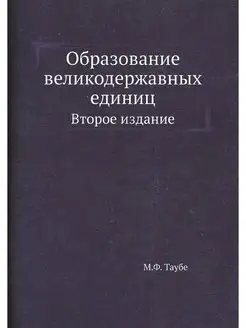 Образование великодержавных единиц

Второе издание

М.Ф. Таубе